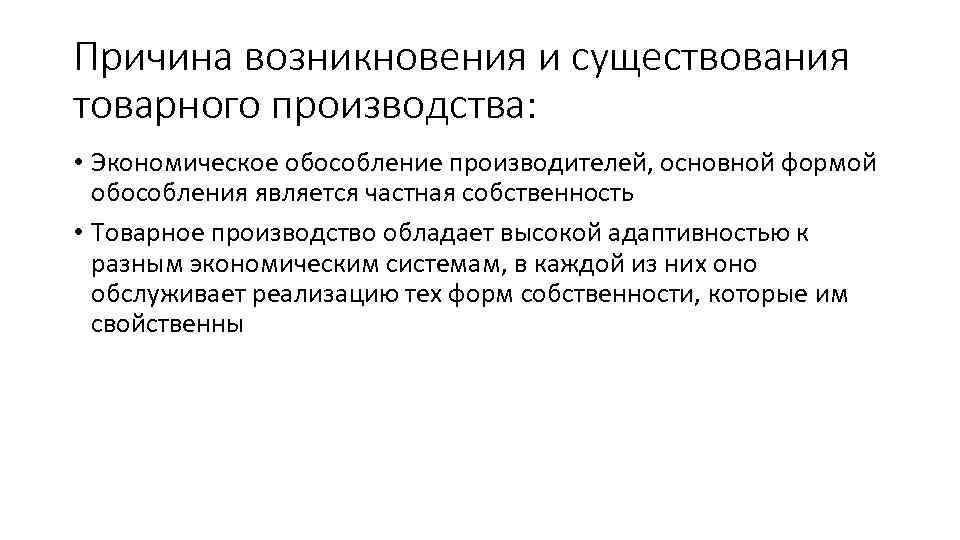 Причина возникновения и существования товарного производства:

• Экономическое обособление производителей, основной формой обособления является частная собственность

• Товарное производство обладает высокой адаптивностью к разным экономическим системам, в каждой из них оно обслуживает реализацию тех форм собственности, которые им свойственны